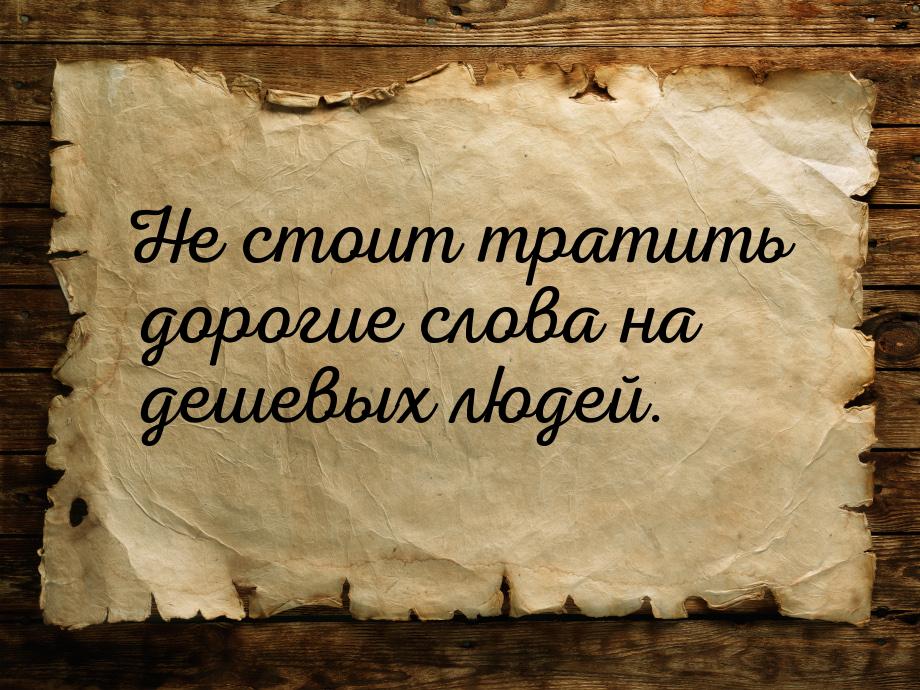 Не стоит тратить дорогие слова на дешевых людей.